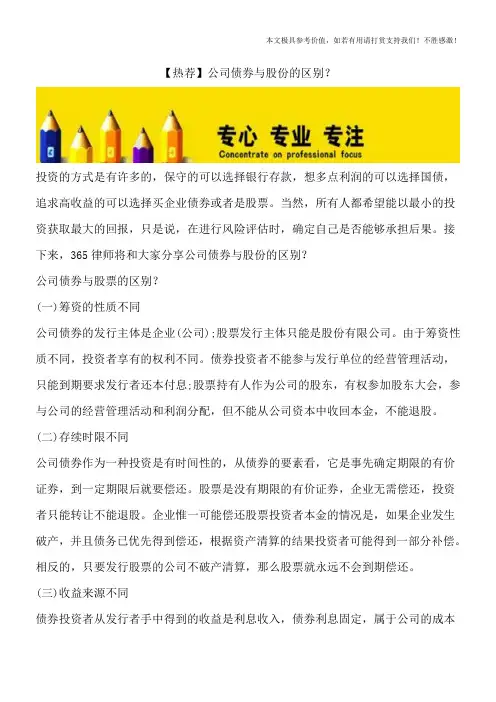 本文极具参考价值，如若有用请打赏支持我们！不胜感激！

【热荐】公司债券与股份的区别?

专心 专业 专注
Concentrate on professional focus

投资的方式是有许多的，保守的可以选择银行存款，想多点利润的可以选择国债，追求高收益的可以选择买企业债券或者是股票。当然，所有人都希望能以最小的投资获取最大的回报，只是说，在进行风险评估时，确定自己是否能够承担后果。接下来，365 律师将和大家分享公司债券与股份的区别?

公司债券与股票的区别?

(一)筹资的性质不同

公司债券的发行主体是企业(公司);股票发行主体只能是股份有限公司。由于筹资性质不同，投资者享有的权利不同。债券投资者不能参与发行单位的经营管理活动，只能到期要求发行者还本付息;股票持有人作为公司的股东，有权参加股东大会，参与公司的经营管理活动和利润分配，但不能从公司资本中收回本金，不能退股。

(二)存续时限不同

公司债券作为一种投资是有时间性的，从债券的要素看，它是事先确定期限的有价证券，到一定期限后就要偿还。股票是没有期限的有价证券，企业无需偿还，投资者只能转让不能退股。企业惟一可能偿还股票投资者本金的情况是，如果企业发生破产，并且债务已优先得到偿还，根据资产清算的结果投资者可能得到一部分补偿。相反的，只要发行股票的公司不破产清算，那么股票就永远不会到期偿还。

(三)收益来源不同

债券投资者从发行者手中得到的收益是利息收入，债券利息固定，属于公司的成本